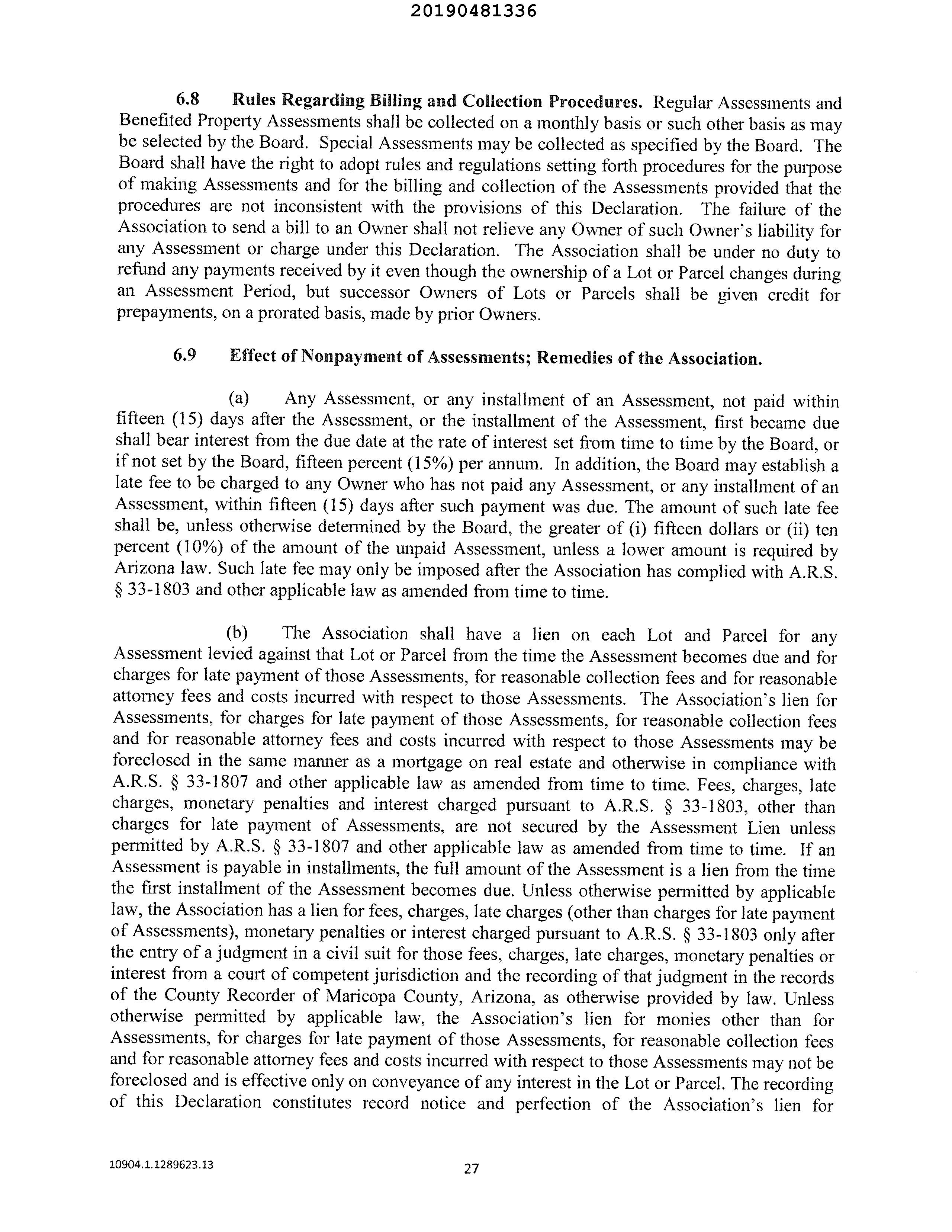 20190481336

6.8 Rules Regarding Billing and Collection Procedures. Regular Assessments and Benefited Property Assessments shall be collected on a monthly basis or such other basis as may be selected by the Board. Special Assessments may be collected as specified by the Board. The Board shall have the right to adopt rules and regulations setting forth procedures for the purpose of making Assessments and for the billing and collection of the Assessments provided that the procedures are not inconsistent with the provisions of this Declaration. The failure of the Association to send a bill to an Owner shall not relieve any Owner of such Owner's liability for any Assessment or charge under this Declaration. The Association shall be under no duty to refund any payments received by it even though the ownership of a Lot or Parcel changes during an Assessment Period, but successor Owners of Lots or Parcels shall be given credit for prepayments, on a prorated basis, made by prior Owners.

6.9 Effect of Nonpayment of Assessments; Remedies of the Association.

(a) Any Assessment, or any installment of an Assessment, not paid within fifteen (15) days after the Assessment, or the installment of the Assessment, first became due shall bear interest from the due date at the rate of interest set from time to time by the Board, or if not set by the Board, fifteen percent (15%) per annum. In addition, the Board may establish a late fee to be charged to any Owner who has not paid any Assessment, or any installment of an Assessment, within fifteen (15) days after such payment was due. The amount of such late fee shall be, unless otherwise determined by the Board, the greater of (i) fifteen dollars or (ii) ten percent (10%) of the amount of the unpaid Assessment, unless a lower amount is required by Arizona law. Such late fee may only be imposed after the Association has complied with A.R.S. § 33-1803 and other applicable law as amended from time to time.

(b) The Association shall have a lien on each Lot and Parcel for any Assessment levied against that Lot or Parcel from the time the Assessment becomes due and for charges for late payment of those Assessments, for reasonable collection fees and for reasonable attorney fees and costs incurred with respect to those Assessments. The Association's lien for Assessments, for charges for late payment of those Assessments, for reasonable collection fees and for reasonable attorney fees and costs incurred with respect to those Assessments may be foreclosed in the same manner as a mortgage on real estate and otherwise in compliance with A.R.S. § 33-1807 and other applicable law as amended from time to time. Fees, charges, late charges, monetary penalties and interest charged pursuant to A.R.S. § 33-1803, other than charges for late payment of Assessments, are not secured by the Assessment Lien unless permitted by A.R.S. § 33-1807 and other applicable law as amended from time to time. If an Assessment is payable in installments, the full amount of the Assessment is a lien from the time the first installment of the Assessment becomes due. Unless otherwise permitted by applicable law, the Association has a lien for fees, charges, late charges (other than charges for late payment of Assessments), monetary penalties or interest charged pursuant to A.R.S. § 33-1803 only after the entry of a judgment in a civil suit for those fees, charges, late charges, monetary penalties or interest from a court of competent jurisdiction and the recording of that judgment in the records of the County Recorder of Maricopa County, Arizona, as otherwise provided by law. Unless otherwise permitted by applicable law, the Association's lien for monies other than for Assessments, for charges for late payment of those Assessments, for reasonable collection fees and for reasonable attorney fees and costs incurred with respect to those Assessments may not be foreclosed and is effective only on conveyance of any interest in the Lot or Parcel. The recording of this Declaration constitutes record notice and perfection of the Association's lien for

10904.1.1289623.13

27